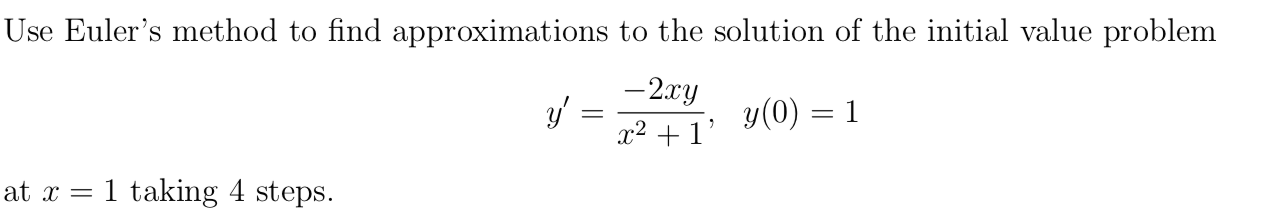 Use Euler's method to find approximations to the solution of the initial value problem

$y' = \frac{-2xy}{x^2+1}, \quad y(0) = 1$

at $x = 1$ taking 4 steps.